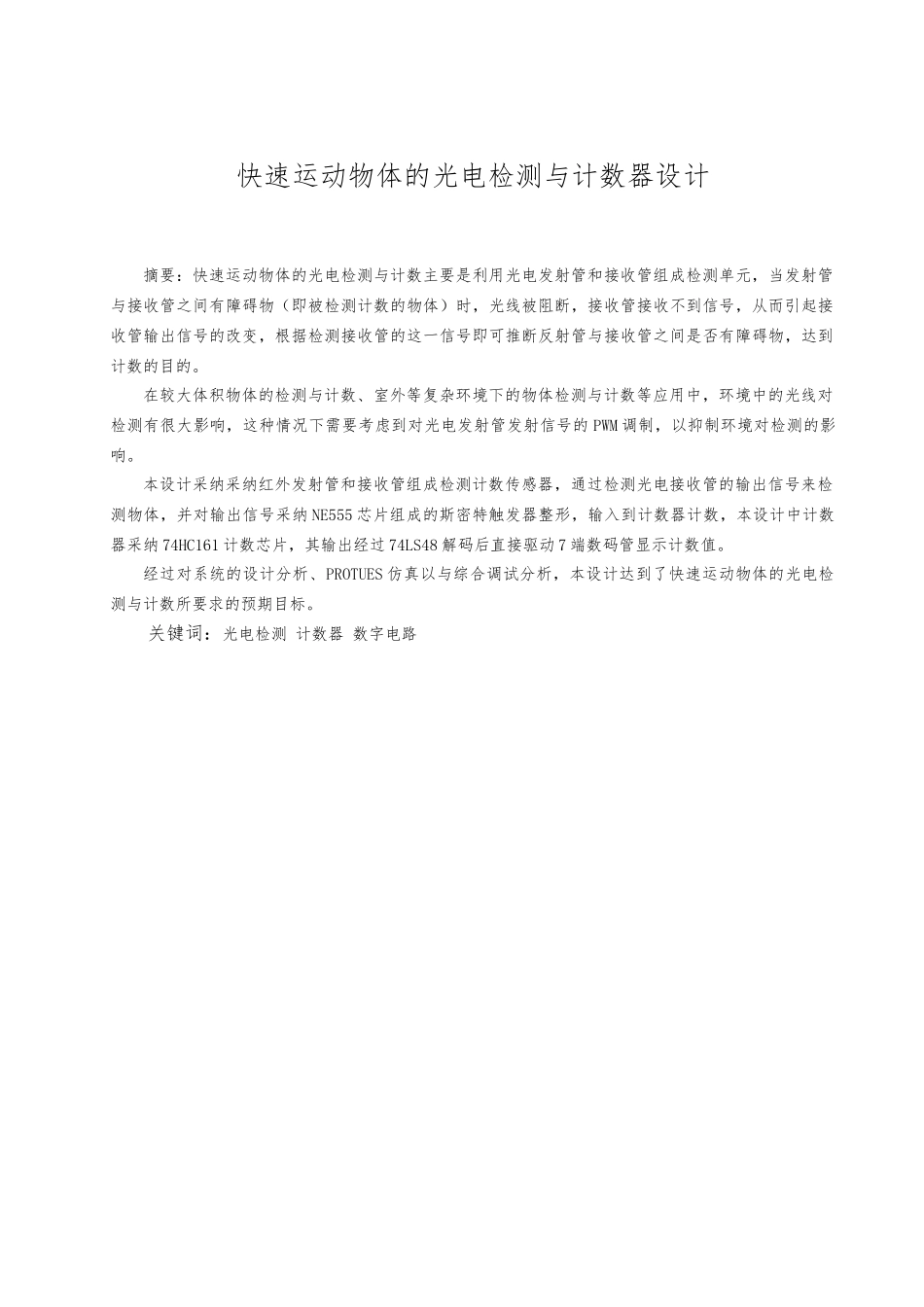 快速运动物体的光电检测与计数器设计

摘要：快速运动物体的光电检测与计数主要是利用光电发射管和接收管组成检测单元，当发射管与接收管之间有障碍物（即被检测计数的物体）时，光线被阻断，接收管接收不到信号，从而引起接收管输出信号的改变，根据检测接收管的这一信号即可推断反射管与接收管之间是否有障碍物，达到计数的目的。

在较大体积物体的检测与计数、室外等复杂环境下的物体检测与计数等应用中，环境中的光线对检测有很大影响，这种情况下需要考虑到对光电发射管发射信号的PWM调制，以抑制环境对检测的影响。

本设计采纳采纳红外发射管和接收管组成检测计数传感器，通过检测光电接收管的输出信号来检测物体，并对输出信号采纳NE555芯片组成的斯密特触发器整形，输入到计数器计数，本设计中计数器采纳74HC161计数芯片，其输出经过74LS48解码后直接驱动7端数码管显示计数值。

经过对系统的设计分析、PROTUES仿真以与综合调试分析，本设计达到了快速运动物体的光电检测与计数所要求的预期目标。

关键词：光电检测 计数器 数字电路